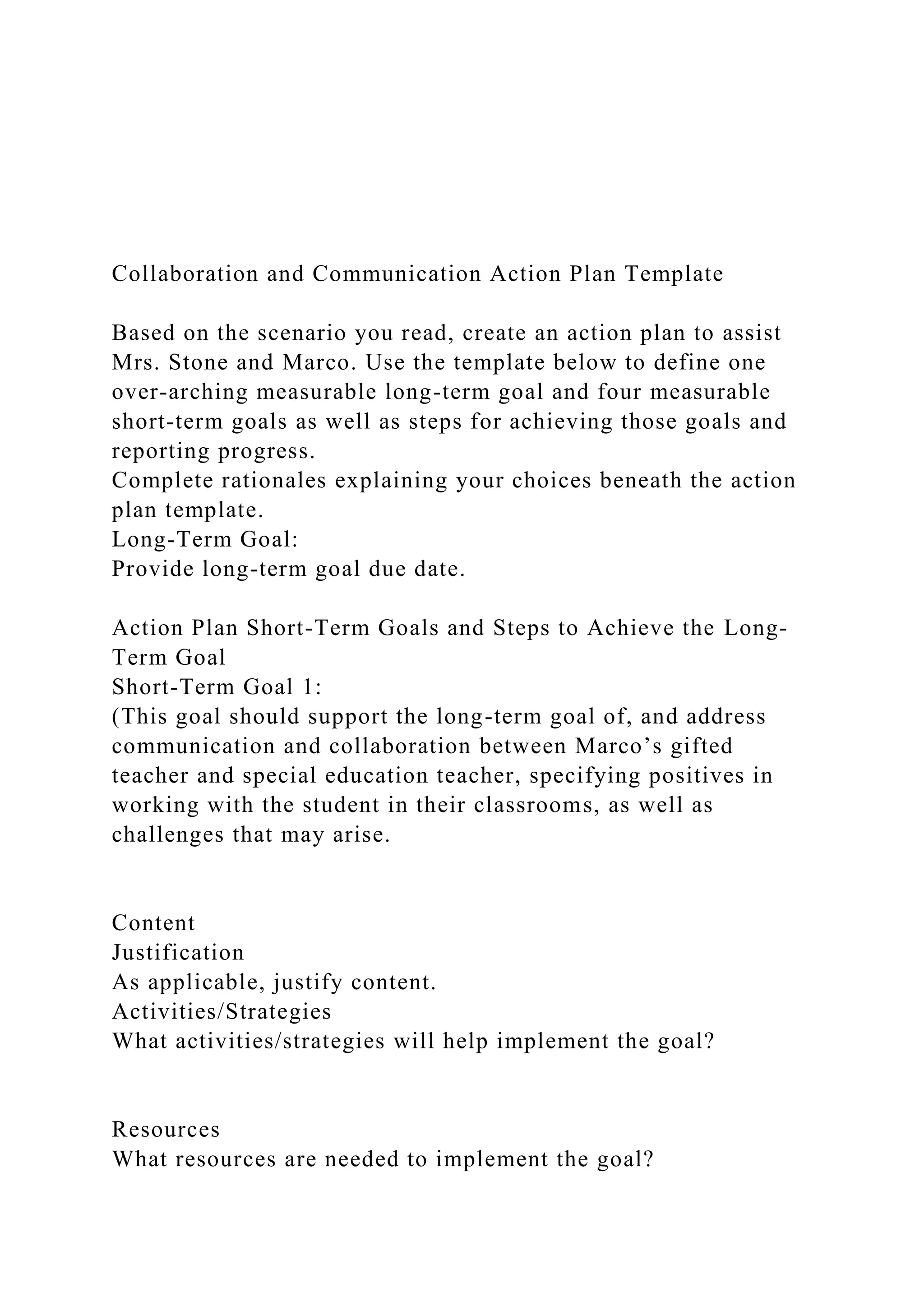 Collaboration and Communication Action Plan Template

Based on the scenario you read, create an action plan to assist Mrs. Stone and Marco. Use the template below to define one over-arching measurable long-term goal and four measurable short-term goals as well as steps for achieving those goals and reporting progress.
Complete rationales explaining your choices beneath the action plan template.
Long-Term Goal:
Provide long-term goal due date.

Action Plan Short-Term Goals and Steps to Achieve the Long-Term Goal
Short-Term Goal 1:
(This goal should support the long-term goal of, and address communication and collaboration between Marco’s gifted teacher and special education teacher, specifying positives in working with the student in their classrooms, as well as challenges that may arise.

Content
Justification
As applicable, justify content.
Activities/Strategies
What activities/strategies will help implement the goal?

Resources
What resources are needed to implement the goal?